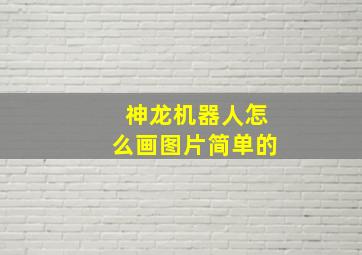 神龙机器人怎么画图片简单的